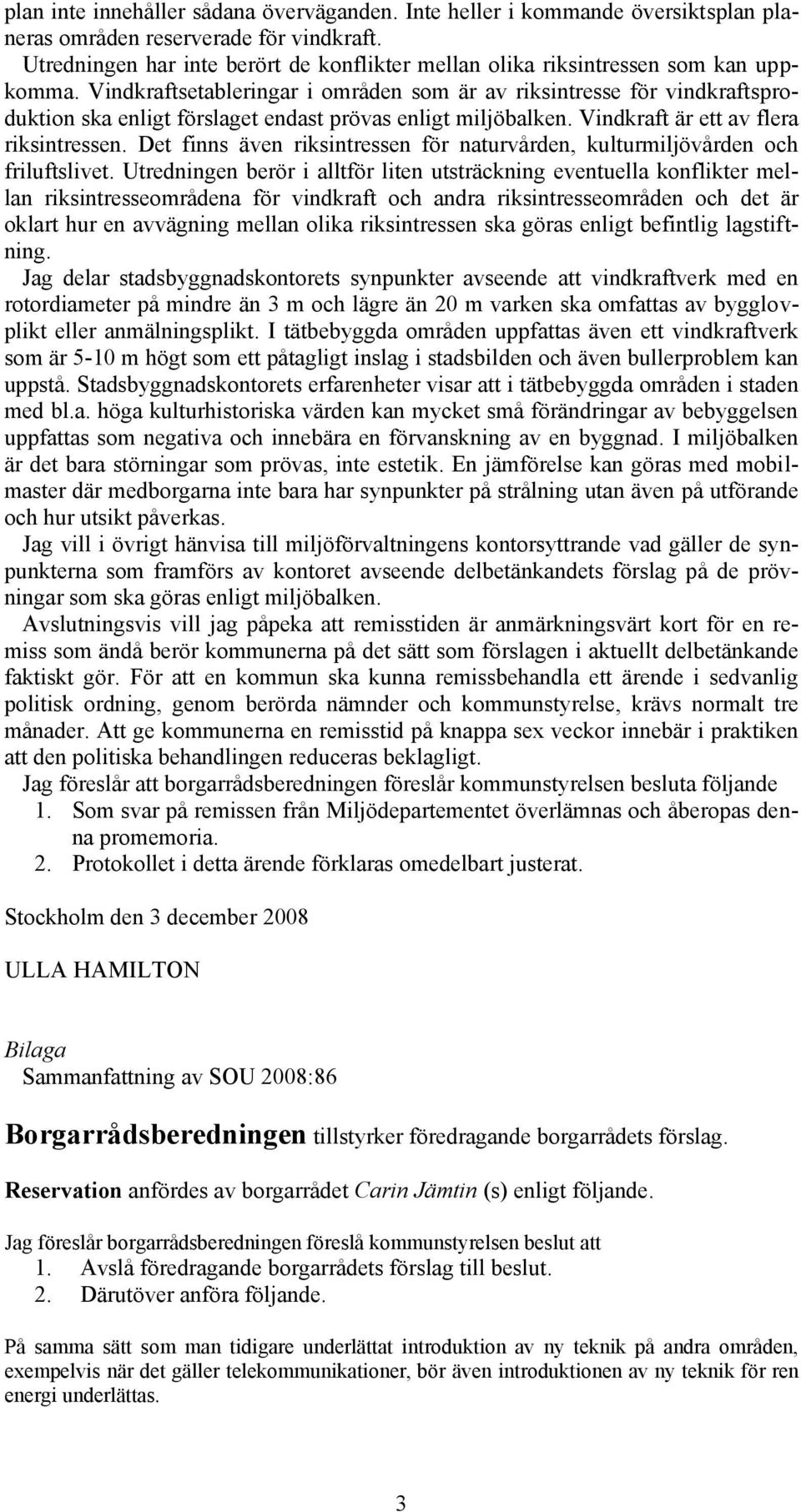 plan inte innehåller sådana överväganden. Inte heller i kommande översiktsplan planeras områden reserverade för vindkraft.
Utredningen har inte berört de konflikter mellan olika riksintressen som kan uppkomma. Vindkraftsetableringar i områden som är av riksintresse för vindkraftsproduktion ska enligt förslaget endast prövas enligt miljöbalken. Vindkraft är ett av flera riksintressen. Det finns även riksintressen för naturvården, kulturmiljövården och friluftslivet. Utredningen berör i alltför liten utsträckning eventuella konflikter mellan riksintresseområdena för vindkraft och andra riksintresseområden och det är oklart hur en avvägning mellan olika riksintressen ska göras enligt befintlig lagstiftning.
Jag delar stadsbyggnadskontorets synpunkter avseende att vindkraftverk med en rotordiameter på mindre än 3 m och lägre än 20 m varken ska omfattas av bygglovplikt eller anmälningsplikt. I tätbebyggda områden uppfattas även ett vindkraftverk som är 5-10 m högt som ett påtagligt inslag i stadsbilden och även bullerproblem kan uppstå. Stadsbyggnadskontorets erfarenheter visar att i tätbebyggda områden i staden med bl.a. höga kulturhistoriska värden kan mycket små förändringar av bebyggelsen uppfattas som negativa och innebära en förvanskning av en byggnad. I miljöbalken är det bara störningar som prövas, inte estetik. En jämförelse kan göras med mobilmaster där medborgarna inte bara har synpunkter på strålning utan även på utförande och hur utsikt påverkas.
Jag vill i övrigt hänvisa till miljöförvaltningens kontorsyttrande vad gäller de synpunkterna som framförs av kontoret avseende delbetänkandets förslag på de prövningar som ska göras enligt miljöbalken.
Avslutningsvis vill jag påpeka att remisstiden är anmärkningsvärt kort för en remiss som ändå berör kommunerna på det sätt som förslagen i aktuellt delbetänkande faktiskt gör. För att en kommun ska kunna remissbehandla ett ärende i sedvanlig politisk ordning, genom berörda nämnder och kommunstyrelse, krävs normalt tre månader. Att ge kommunerna en remisstid på knappa sex veckor innebär i praktiken att den politiska behandlingen reduceras beklagligt.
Jag föreslår att borgarrådsberedningen föreslår kommunstyrelsen besluta följande
1. Som svar på remissen från Miljödepartementet överlämnas och åberopas denna promemoria.
2. Protokollet i detta ärende förklaras omedelbart justerat.

Stockholm den 3 december 2008

ULLA HAMILTON

Bilaga
Sammanfattning av SOU 2008:86

Borgarrådsberedningen tillstyrker föredragande borgarrådets förslag.

Reservation anfördes av borgarrådet Carin Jämtin (s) enligt följande.

Jag föreslår borgarrådsberedningen föreslå kommunstyrelsen beslut att
1. Avslå föredragande borgarrådets förslag till beslut.
2. Därutöver anföra följande.

På samma sätt som man tidigare underlättat introduktion av ny teknik på andra områden, exempelvis när det gäller telekommunikationer, bör även introduktionen av ny teknik för ren energi underlättas.

3